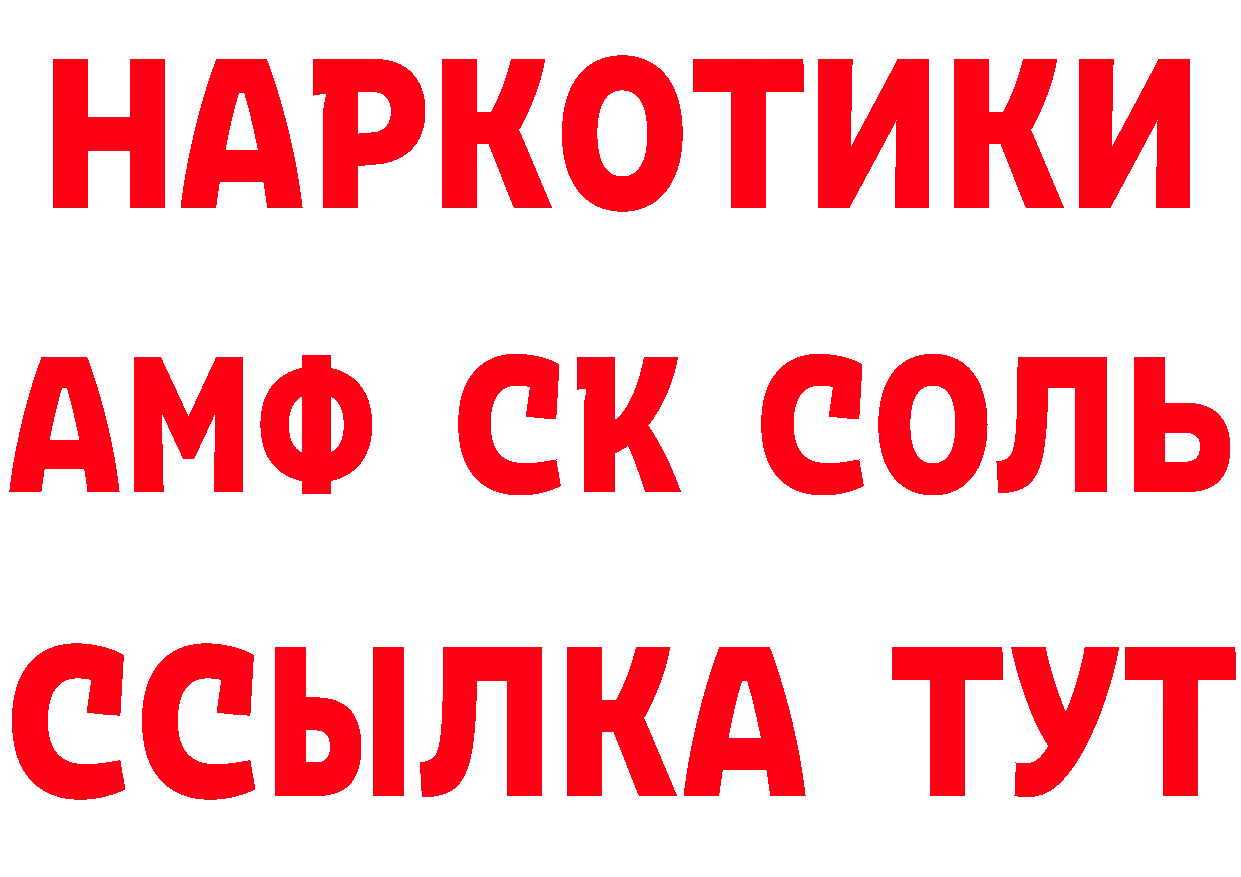 НАРКОТИКИ
АМФ СК СОЛЬ
ССЫЛКА ТУТ